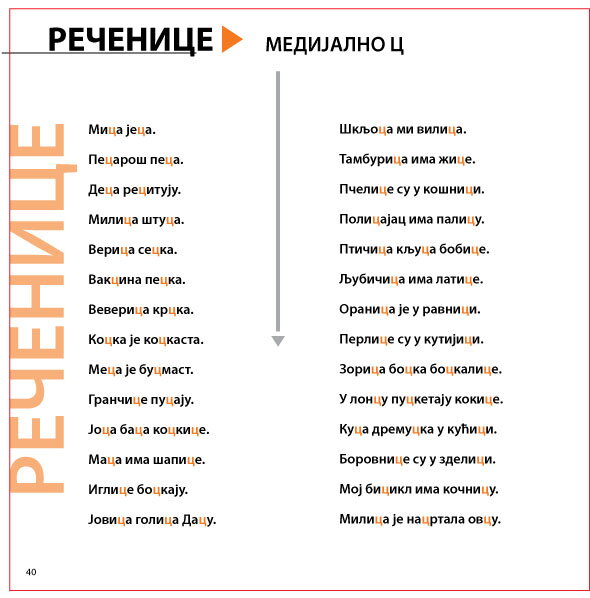 РЕЧЕНИЦЕ МЕДИЈАЛНО Ц

РЕЧЕНИЦЕ

Мица јеца.

Пецарош пеца.

Деца рецитују.

Милица штуца.

Верица сецка.

Вакцина пецка.

Веверица крцка.

Коцка је коцкаста.

Меца је буцмаст.

Гранчице пуцају.

Јоца баца коцкице.

Маца има шапице.

Иглице боцкају.

Јовица голица Дацу.

Шкљоца ми вилица.

Тамбурица има жице.

Пчелице су у кошници.

Полицајац има палицу.

Птичица кљуца бобице.

Љубичица има латице.

Ораница је у равници.

Перлице су у кутијици.

Зорица боцка боцкалице.

У лонцу пуцкетају кокице.

Куца дремуцка у кућици.

Боровнице су у зделици.

Мој бицикл има кочницу.

Милица је нацртала овцу.

40